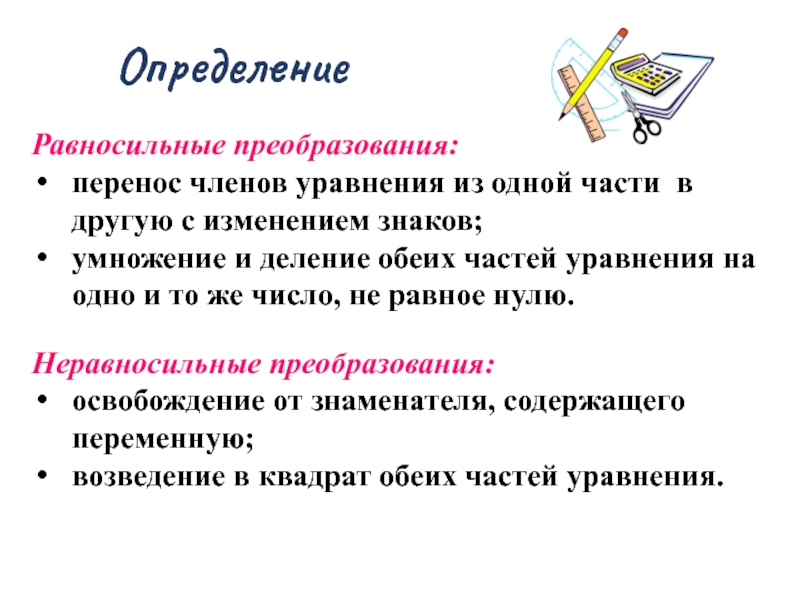 Определение

Равносильные преобразования:

• перенос членов уравнения из одной части в другую с изменением знаков;
• умножение и деление обеих частей уравнения на одно и то же число, не равное нулю.

Неравносильные преобразования:

• освобождение от знаменателя, содержащего переменную;
• возведение в квадрат обеих частей уравнения.